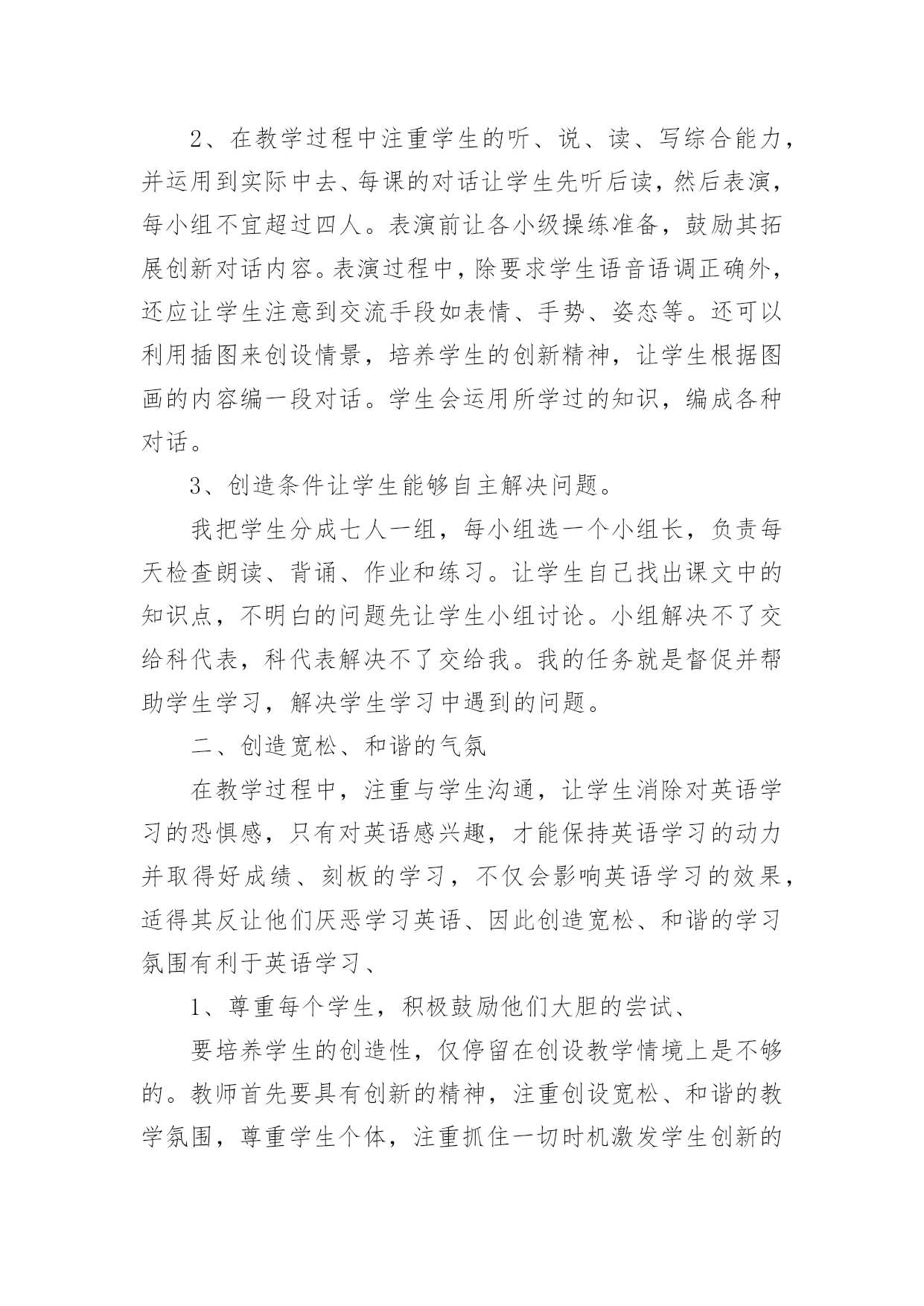 2、在教学过程中注重学生的听、说、读、写综合能力，并运用到实际中去、每课的对话让学生先听后读，然后表演，每小组不宜超过四人。表演前让各小级操练准备，鼓励其拓展创新对话内容。表演过程中，除要求学生语音语调正确外，还应让学生注意到交流手段如表情、手势、姿态等。还可以利用插图来创设情景，培养学生的创新精神，让学生根据图画的内容编一段对话。学生会运用所学过的知识，编成各种对话。

3、创造条件让学生能够自主解决问题。

我把学生分成七人一组，每小组选一个小组长，负责每天检查朗读、背诵、作业和练习。让学生自己找出课文中的知识点，不明白的问题先让学生小组讨论。小组解决不了交给科代表，科代表解决不了交给我。我的任务就是督促并帮助学生学习，解决学生学习中遇到的问题。

二、创造宽松、和谐的气氛

在教学过程中，注重与学生沟通，让学生消除对英语学习的恐惧感，只有对英语感兴趣，才能保持英语学习的动力并取得好成绩、刻板的学习，不仅会影响英语学习的效果，适得其反让他们厌恶学习英语、因此创造宽松、和谐的学习氛围有利于英语学习、

1、尊重每个学生，积极鼓励他们大胆的尝试、

要培养学生的创造性，仅停留在创设教学情境上是不够的。教师首先要具有创新的精神，注重创设宽松、和谐的教学氛围，尊重学生个体，注重抓住一切时机激发学生创新的